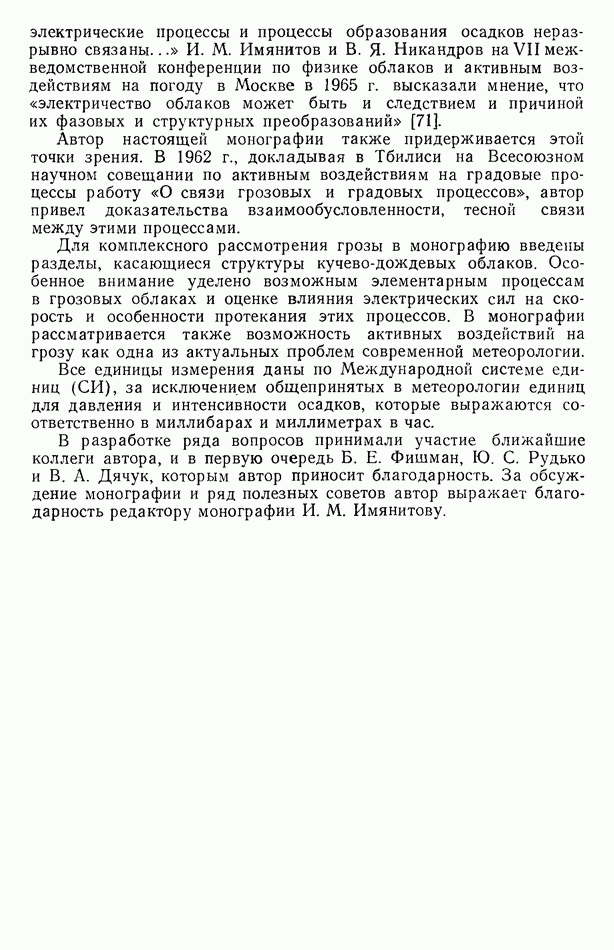 электрические процессы и процессы образования осадков неразрывно связаны...» И. М. Имянитов и В. Я. Никандров на VII межведомственной конференции по физике облаков и активным воздействиям на погоду в Москве в 1965 г. высказали мнение, что «электричество облаков может быть и следствием и причиной их фазовых и структурных преобразований» [71].

Автор настоящей монографии также придерживается этой точки зрения. В 1962 г., докладывая в Тбилиси на Всесоюзном научном совещании по активным воздействиям на градовые процессы работу «О связи грозовых и градовых процессов», автор привел доказательства взаимообусловленности, тесной связи между этими процессами.

Для комплексного рассмотрения грозы в монографию введены разделы, касающиеся структуры кучево-дождевых облаков. Особенное внимание уделено возможным элементарным процессам в грозовых облаках и оценке влияния электрических сил на скорость и особенности протекания этих процессов. В монографии рассматривается также возможность активных воздействий на грозу как одна из актуальных проблем современной метеорологии.

Все единицы измерения даны по Международной системе единиц (СИ), за исключением общепринятых в метеорологии единиц для давления и интенсивности осадков, которые выражаются соответственно в миллибарах и миллиметрах в час.

В разработке ряда вопросов принимали участие ближайшие коллеги автора, и в первую очередь Б. Е. Фишман, Ю. С. Рудько и В. А. Дячук, которым автор приносит благодарность. За обсуждение монографии и ряд полезных советов автор выражает благодарность редактору монографии И. М. Имянитову.